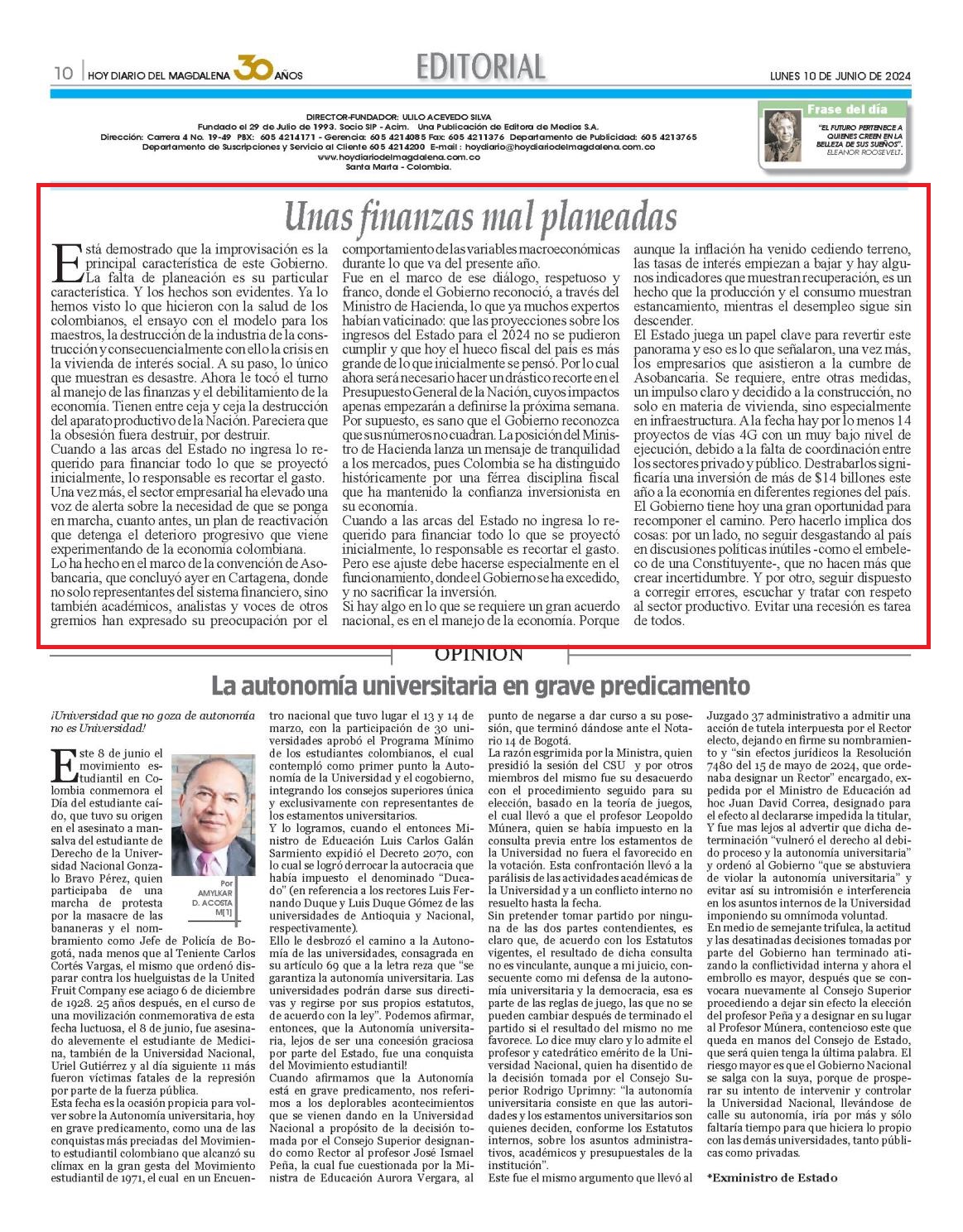 10 | HOY DIARIO DEL MAGDALENA 30 AÑOS

EDITORIAL

LUNES 10 DE JUNIO DE 2024

DIRECTOR-FUNDADOR: ULILO ACEVEDO SILVA
Fundado el 29 de Julio de 1993. Socio SIP - Acim. Una Publicación de Editora de Medios S.A.
Dirección: Carrera 4 No. 19-49 PBX: 605 4214171 - Gerencia: 605 4214085 Fax: 605 4211376 Departamento de Publicidad: 605 4213765
Departamento de Suscripciones y Servicio al Cliente 605 4214200 E-mail : hoydiario@hoydiariodelmagdalena.com.co
www.hoydiariodelmagdalena.com.co
Santa Marta - Colombia.

Frase del día
"EL FUTURO PERTENECE A QUIENES CREEN EN LA BELLEZA DE SUS SUEÑOS".
ELEANOR ROOSEVELT.

Unas finanzas mal planeadas

Está demostrado que la improvisación es la principal característica de este Gobierno. La falta de planeación es su particular característica. Y los hechos son evidentes. Ya lo hemos visto lo que hicieron con la salud de los colombianos, el ensayo con el modelo para los maestros, la destrucción de la industria de la construcción y consecuencialmente con ello la crisis en la vivienda de interés social. A su paso, lo único que muestran es desastre. Ahora le tocó el turno al manejo de las finanzas y el debilitamiento de la economía. Tienen entre ceja y ceja la destrucción del aparato productivo de la Nación. Pareciera que la obsesión fuera destruir, por destruir.
Cuando a las arcas del Estado no ingresa lo requerido para financiar todo lo que se proyectó inicialmente, lo responsable es recortar el gasto.
Una vez más, el sector empresarial ha elevado una voz de alerta sobre la necesidad de que se ponga en marcha, cuanto antes, un plan de reactivación que detenga el deterioro progresivo que viene experimentando de la economía colombiana.
Lo ha hecho en el marco de la convención de Asobancaria, que concluyó ayer en Cartagena, donde no solo representantes del sistema financiero, sino también académicos, analistas y voces de otros gremios han expresado su preocupación por el comportamiento de las variables macroeconómicas durante lo que va del presente año.
Fue en el marco de ese diálogo, respetuoso y franco, donde el Gobierno reconoció, a través del Ministro de Hacienda, lo que ya muchos expertos habían vaticinado: que las proyecciones sobre los ingresos del Estado para el 2024 no se pudieron cumplir y que hoy el hueco fiscal del país es más grande de lo que inicialmente se pensó. Por lo cual ahora será necesario hacer un drástico recorte en el Presupuesto General de la Nación, cuyos impactos apenas empezarán a definirse la próxima semana.
Por supuesto, es sano que el Gobierno reconozca que sus números no cuadran. La posición del Ministro de Hacienda lanza un mensaje de tranquilidad a los mercados, pues Colombia se ha distinguido históricamente por una férrea disciplina fiscal que ha mantenido la confianza inversionista en su economía.
Cuando a las arcas del Estado no ingresa lo requerido para financiar todo lo que se proyectó inicialmente, lo responsable es recortar el gasto. Pero ese ajuste debe hacerse especialmente en el funcionamiento, donde el Gobierno se ha excedido, y no sacrificar la inversión.
Si hay algo en lo que se requiere un gran acuerdo nacional, es en el manejo de la economía. Porque aunque la inflación ha venido cediendo terreno, las tasas de interés empiezan a bajar y hay algunos indicadores que muestran recuperación, es un hecho que la producción y el consumo muestran estancamiento, mientras el desempleo sigue sin descender.
El Estado juega un papel clave para revertir este panorama y eso es lo que señalaron, una vez más, los empresarios que asistieron a la cumbre de Asobancaria. Se requiere, entre otras medidas, un impulso claro y decidido a la construcción, no solo en materia de vivienda, sino especialmente en infraestructura. A la fecha hay por lo menos 14 proyectos de vías 4G con un muy bajo nivel de ejecución, debido a la falta de coordinación entre los sectores privado y público. Destrabarlos significaría una inversión de más de $14 billones este año a la economía en diferentes regiones del país.
El Gobierno tiene hoy una gran oportunidad para recomponer el camino. Pero hacerlo implica dos cosas: por un lado, no seguir desgastando al país en discusiones políticas inútiles -como el embeleco de una Constituyente-, que no hacen más que crear incertidumbre. Y por otro, seguir dispuesto a corregir errores, escuchar y tratar con respeto al sector productivo. Evitar una recesión es tarea de todos.

OPINIÓN

La autonomía universitaria en grave predicamento

¡Universidad que no goza de autonomía no es Universidad!

Por AMYLKAR D. ACOSTA M[1]

Este 8 de junio el movimiento estudiantil en Colombia conmemora el Día del estudiante caído, que tuvo su origen en el asesinato a mansalva del estudiante de Derecho de la Universidad Nacional Gonzalo Bravo Pérez, quien participaba de una marcha de protesta por la masacre de las bananeras y el nombramiento como Jefe de Policía de Bogotá, nada menos que al Teniente Carlos Cortés Vargas, el mismo que ordenó disparar contra los huelguistas de la United Fruit Company ese aciago 6 de diciembre de 1928. 25 años después, en el curso de una movilización conmemorativa de esta fecha luctuosa, el 8 de junio, fue asesinado alevemente el estudiante de Medicina, también de la Universidad Nacional, Uriel Gutiérrez y al día siguiente 11 más fueron víctimas fatales de la represión por parte de la fuerza pública.
Esta fecha es la ocasión propicia para volver sobre la Autonomía universitaria, hoy en grave predicamento, como una de las conquistas más preciadas del Movimiento estudiantil colombiano que alcanzó su clímax en la gran gesta del Movimiento estudiantil de 1971, el cual en un Encuentro nacional que tuvo lugar el 13 y 14 de marzo, con la participación de 30 universidades aprobó el Programa Mínimo de los estudiantes colombianos, el cual contempló como primer punto la Autonomía de la Universidad y el cogobierno, integrando los consejos superiores única y exclusivamente con representantes de los estamentos universitarios.
Y lo logramos, cuando el entonces Ministro de Educación Luis Carlos Galán Sarmiento expidió el Decreto 2070, con lo cual se logró derrocar la autocracia que había impuesto el denominado "Ducado" (en referencia a los rectores Luis Fernando Duque y Luis Duque Gómez de las universidades de Antioquia y Nacional, respectivamente).
Ello le desbrozó el camino a la Autonomía de las universidades, consagrada en su artículo 69 que a la letra reza que "se garantiza la autonomía universitaria. Las universidades podrán darse sus directivas y regirse por sus propios estatutos, de acuerdo con la ley". Podemos afirmar, entonces, que la Autonomía universitaria, lejos de ser una concesión graciosa por parte del Estado, fue una conquista del Movimiento estudiantil!
Cuando afirmamos que la Autonomía está en grave predicamento, nos referimos a los deplorables acontecimientos que se vienen dando en la Universidad Nacional a propósito de la decisión tomada por el Consejo Superior designando como Rector al profesor José Ismael Peña, la cual fue cuestionada por la Ministra de Educación Aurora Vergara, al punto de negarse a dar curso a su posesión, que terminó dándose ante el Notario 14 de Bogotá.
La razón esgrimida por la Ministra, quien presidió la sesión del CSU y por otros miembros del mismo fue su desacuerdo con el procedimiento seguido para su elección, basado en la teoría de juegos, el cual llevó a que el profesor Leopoldo Múnera, quien se había impuesto en la consulta previa entre los estamentos de la Universidad no fuera el favorecido en la votación. Esta confrontación llevó a la parálisis de las actividades académicas de la Universidad y a un conflicto interno no resuelto hasta la fecha.
Sin pretender tomar partido por ninguna de las dos partes contendientes, es claro que, de acuerdo con los Estatutos vigentes, el resultado de dicha consulta no es vinculante, aunque a mi juicio, consecuente como mi defensa de la autonomía universitaria y la democracia, esa es parte de las reglas de juego, las que no se pueden cambiar después de terminado el partido si el resultado del mismo no me favorece. Lo dice muy claro y lo admite el profesor y catedrático emérito de la Universidad Nacional, quien ha disentido de la decisión tomada por el Consejo Superior Rodrigo Uprimny: "la autonomía universitaria consiste en que las autoridades y los estamentos universitarios son quienes deciden, conforme los Estatutos internos, sobre los asuntos administrativos, académicos y presupuestales de la institución".
Este fue el mismo argumento que llevó al Juzgado 37 administrativo a admitir una acción de tutela interpuesta por el Rector electo, dejando en firme su nombramiento y "sin efectos jurídicos la Resolución 7480 del 15 de mayo de 2024, que ordenaba designar un Rector" encargado, expedida por el Ministro de Educación ad hoc Juan David Correa, designado para el efecto al declararse impedida la titular, Y fue mas lejos al advertir que dicha determinación "vulneró el derecho al debido proceso y la autonomía universitaria" y ordenó al Gobierno "que se abstuviera de violar la autonomía universitaria" y evitar así su intromisión e interferencia en los asuntos internos de la Universidad imponiendo su omnímoda voluntad.
En medio de semejante trifulca, la actitud y las desatinadas decisiones tomadas por parte del Gobierno han terminado atizando la conflictividad interna y ahora el embrollo es mayor, después que se convocara nuevamente al Consejo Superior procediendo a dejar sin efecto la elección del profesor Peña y a designar en su lugar al Profesor Múnera, contencioso este que queda en manos del Consejo de Estado, que será quien tenga la última palabra. El riesgo mayor es que el Gobierno Nacional se salga con la suya, porque de prosperar su intento de intervenir y controlar la Universidad Nacional, llevándose de calle su autonomía, iría por más y sólo faltaría tiempo para que hiciera lo propio con las demás universidades, tanto públicas como privadas.

*Exministro de Estado